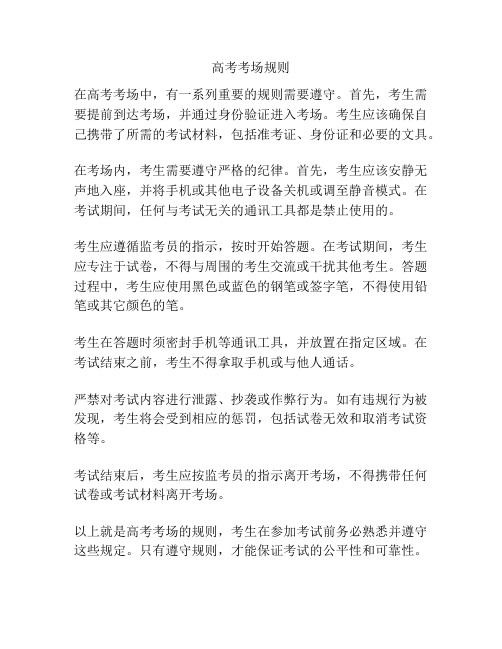 高考考场规则

在高考考场中，有一系列重要的规则需要遵守。首先，考生需要提前到达考场，并通过身份验证进入考场。考生应该确保自己携带了所需的考试材料，包括准考证、身份证和必要的文具。

在考场内，考生需要遵守严格的纪律。首先，考生应该安静无声地入座，并将手机或其他电子设备关机或调至静音模式。在考试期间，任何与考试无关的通讯工具都是禁止使用的。

考生应遵循监考员的指示，按时开始答题。在考试期间，考生应专注于试卷，不得与周围的考生交流或干扰其他考生。答题过程中，考生应使用黑色或蓝色的钢笔或签字笔，不得使用铅笔或其它颜色的笔。

考生在答题时须密封手机等通讯工具，并放置在指定区域。在考试结束之前，考生不得拿取手机或与他人通话。

严禁对考试内容进行泄露、抄袭或作弊行为。如有违规行为被发现，考生将会受到相应的惩罚，包括试卷无效和取消考试资格等。

考试结束后，考生应按监考员的指示离开考场，不得携带任何试卷或考试材料离开考场。

以上就是高考考场的规则，考生在参加考试前务必熟悉并遵守这些规定。只有遵守规则，才能保证考试的公平性和可靠性。